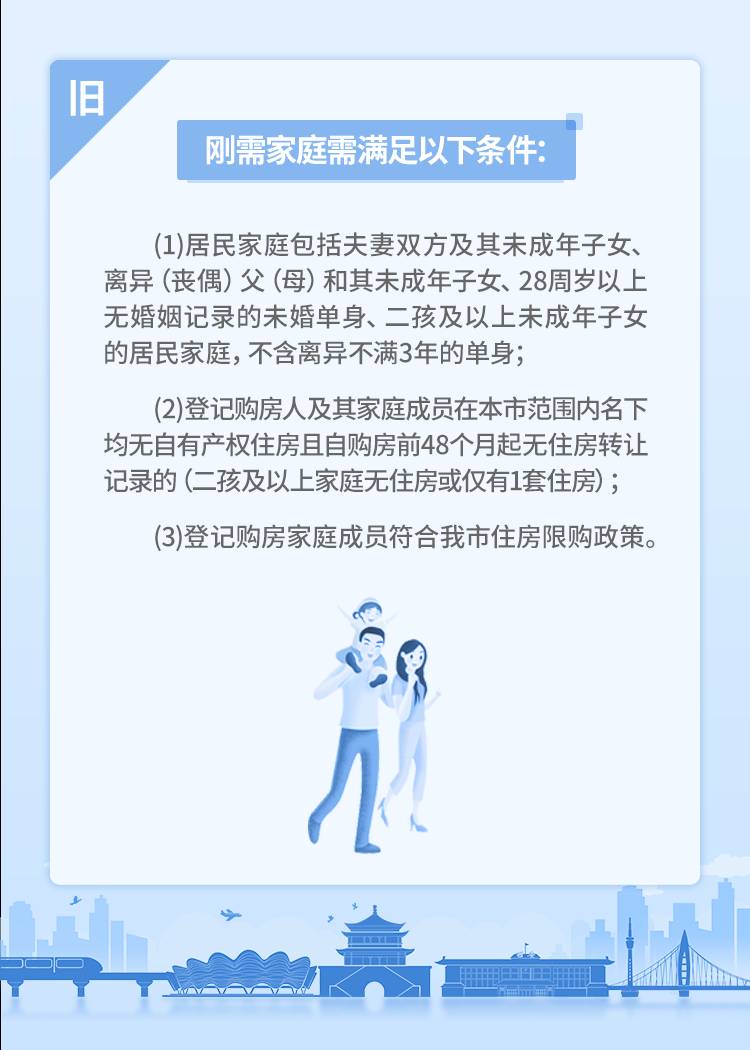 旧

刚需家庭需满足以下条件:

(1)居民家庭包括夫妻双方及其未成年子女、离异（丧偶）父（母）和其未成年子女、28周岁以上无婚姻记录的未婚单身、二孩及以上未成年子女的居民家庭，不含离异不满3年的单身；

(2)登记购房人及其家庭成员在本市范围内名下均无自有产权住房且自购房前48个月起无住房转让记录的（二孩及以上家庭无住房或仅有1套住房）；

(3)登记购房家庭成员符合我市住房限购政策。